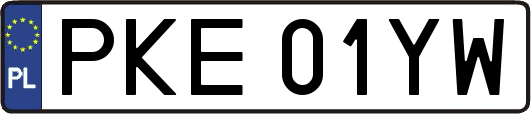 PL
PKE 01YW